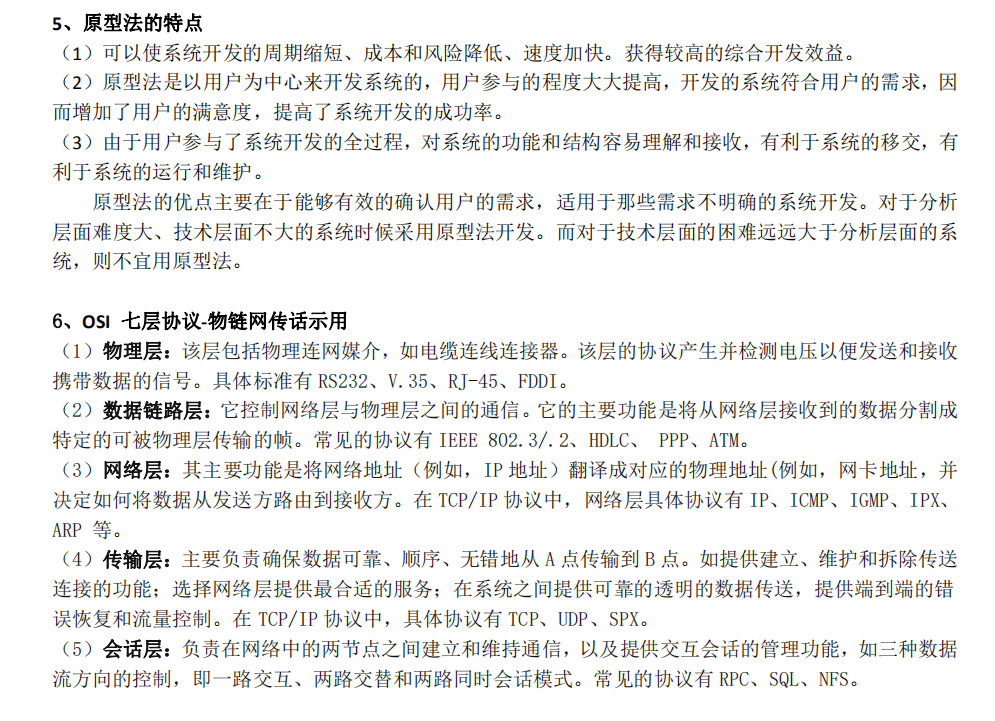 5、原型法的特点
（1）可以使系统开发的周期缩短、成本和风险降低、速度加快。获得较高的综合开发效益。
（2）原型法是以用户为中心来开发系统的，用户参与的程度大大提高，开发的系统符合用户的需求，因而增加了用户的满意度，提高了系统开发的成功率。
（3）由于用户参与了系统开发的全过程，对系统的功能和结构容易理解和接收，有利于系统的移交，有利于系统的运行和维护。
原型法的优点主要在于能够有效的确认用户的需求，适用于那些需求不明确的系统开发。对于分析层面难度大、技术层面不大的系统时候采用原型法开发。而对于技术层面的困难远远大于分析层面的系统，则不宜用原型法。

6、OSI 七层协议-物链网传话示用
（1）物理层：该层包括物理连网媒介，如电缆连线连接器。该层的协议产生并检测电压以便发送和接收携带数据的信号。具体标准有 RS232、V.35、RJ-45、FDDI。
（2）数据链路层：它控制网络层与物理层之间的通信。它的主要功能是将从网络层接收到的数据分割成特定的可被物理层传输的帧。常见的协议有 IEEE 802.3/.2、HDLC、 PPP、ATM。
（3）网络层：其主要功能是将网络地址（例如，IP 地址）翻译成对应的物理地址(例如，网卡地址，并决定如何将数据从发送方路由到接收方。在 TCP/IP 协议中，网络层具体协议有 IP、ICMP、IGMP、IPX、ARP 等。
（4）传输层：主要负责确保数据可靠、顺序、无错地从 A 点传输到 B 点。如提供建立、维护和拆除传送连接的功能；选择网络层提供最合适的服务；在系统之间提供可靠的透明的数据传送，提供端到端的错误恢复和流量控制。在 TCP/IP 协议中，具体协议有 TCP、UDP、SPX。
（5）会话层：负责在网络中的两节点之间建立和维持通信，以及提供交互会话的管理功能，如三种数据流方向的控制，即一路交互、两路交替和两路同时会话模式。常见的协议有 RPC、SQL、NFS。